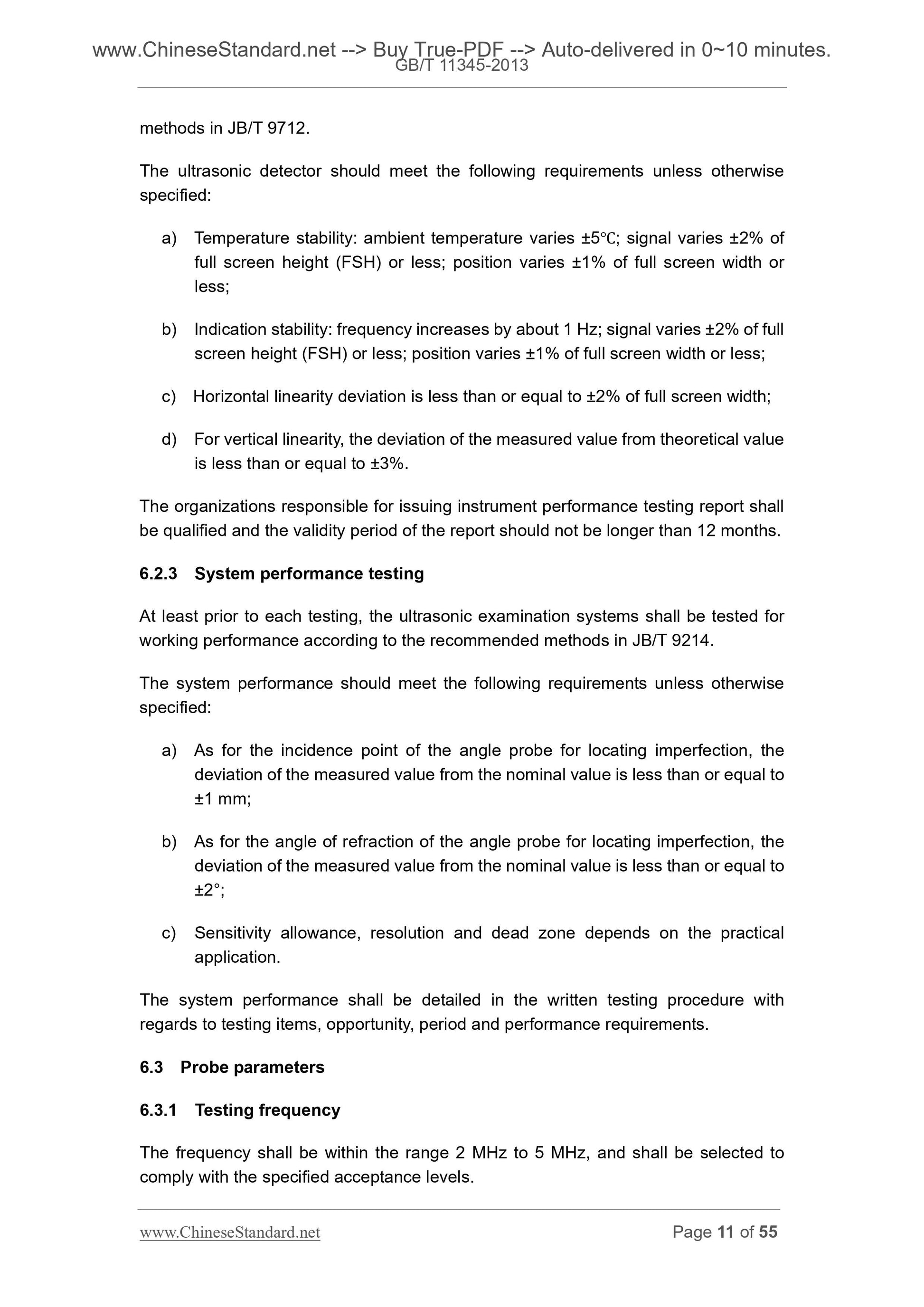 www.ChineseStandard.net --> Buy True-PDF --> Auto-delivered in 0~10 minutes.
GB/T 11345-2013

methods in JB/T 9712.

The ultrasonic detector should meet the following requirements unless otherwise specified:

a) Temperature stability: ambient temperature varies ±5℃; signal varies ±2% of full screen height (FSH) or less; position varies ±1% of full screen width or less;

b) Indication stability: frequency increases by about 1 Hz; signal varies ±2% of full screen height (FSH) or less; position varies ±1% of full screen width or less;

c) Horizontal linearity deviation is less than or equal to ±2% of full screen width;

d) For vertical linearity, the deviation of the measured value from theoretical value is less than or equal to ±3%.

The organizations responsible for issuing instrument performance testing report shall be qualified and the validity period of the report should not be longer than 12 months.

6.2.3 System performance testing

At least prior to each testing, the ultrasonic examination systems shall be tested for working performance according to the recommended methods in JB/T 9214.

The system performance should meet the following requirements unless otherwise specified:

a) As for the incidence point of the angle probe for locating imperfection, the deviation of the measured value from the nominal value is less than or equal to ±1 mm;

b) As for the angle of refraction of the angle probe for locating imperfection, the deviation of the measured value from the nominal value is less than or equal to ±2°;

c) Sensitivity allowance, resolution and dead zone depends on the practical application.

The system performance shall be detailed in the written testing procedure with regards to testing items, opportunity, period and performance requirements.

6.3 Probe parameters

6.3.1 Testing frequency

The frequency shall be within the range 2 MHz to 5 MHz, and shall be selected to comply with the specified acceptance levels.

www.ChineseStandard.net Page 11 of 55